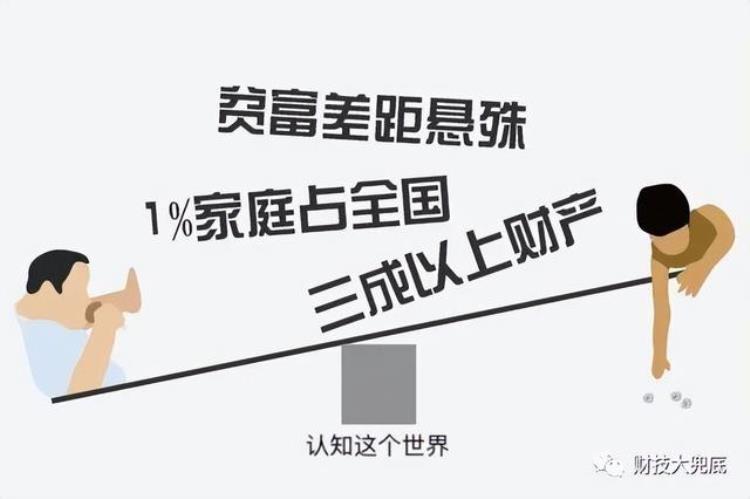 贫富差距悬殊

1%家庭占全国
三成以上财产

认知这个世界

财技大兜底